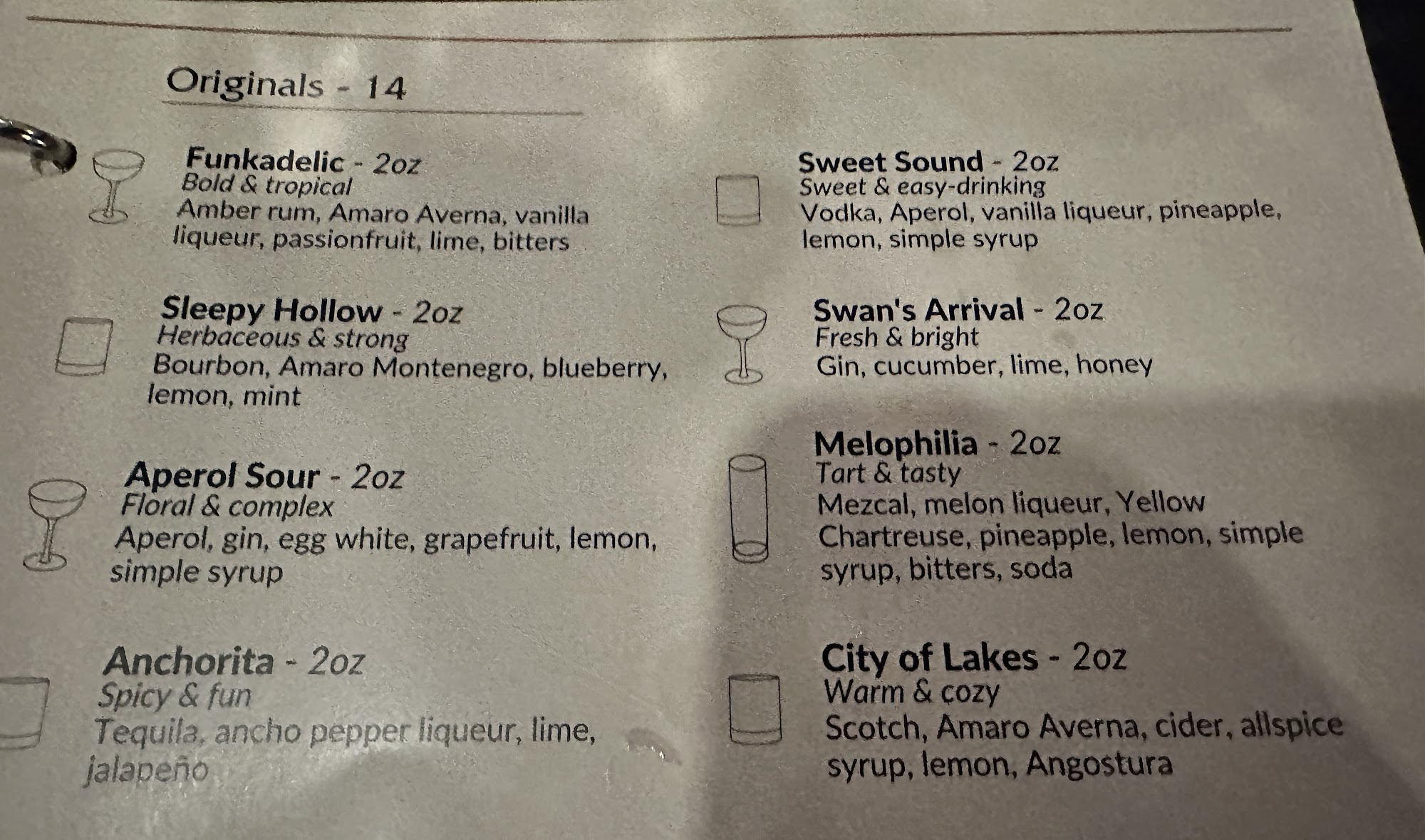 Originals - 14

Funkadelic - 2oz
Bold & tropical
Amber rum, Amaro Averna, vanilla liqueur, passionfruit, lime, bitters

Sleepy Hollow - 2oz
Herbaceous & strong
Bourbon, Amaro Montenegro, blueberry, lemon, mint

Aperol Sour - 2oz
Floral & complex
Aperol, gin, egg white, grapefruit, lemon, simple syrup

Anchorita - 2oz
Spicy & fun
Tequila, ancho pepper liqueur, lime, jalapeño

Sweet Sound - 2oz
Sweet & easy-drinking
Vodka, Aperol, vanilla liqueur, pineapple, lemon, simple syrup

Swan's Arrival - 2oz
Fresh & bright
Gin, cucumber, lime, honey

Melophilia - 2oz
Tart & tasty
Mezcal, melon liqueur, Yellow Chartreuse, pineapple, lemon, simple syrup, bitters, soda

City of Lakes - 2oz
Warm & cozy
Scotch, Amaro Averna, cider, allspice syrup, lemon, Angostura